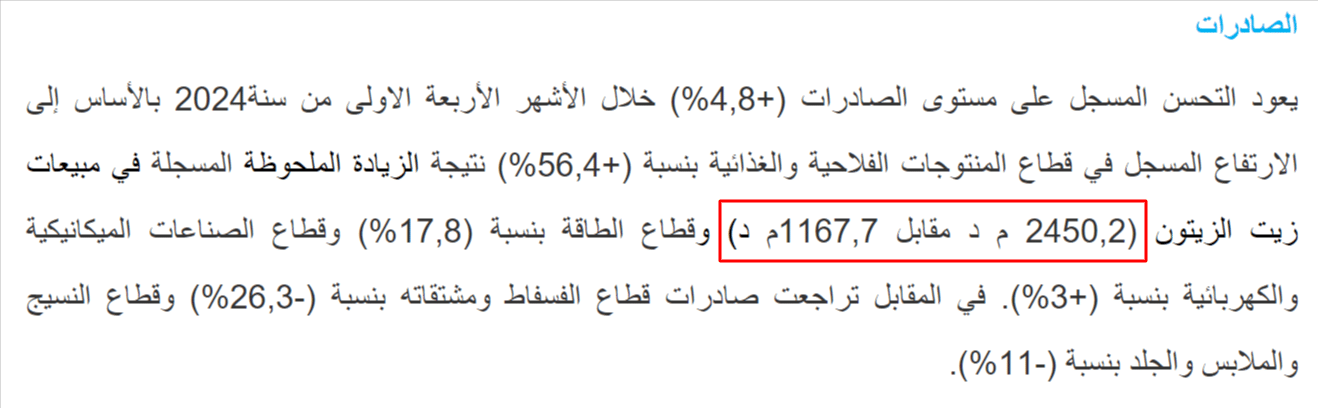 الصادرات

يعود التحسن المسجل على مستوى الصادرات (+4,8%) خلال الأشهر الأربعة الاولى من سنة2024 بالأساس إلى الارتفاع المسجل في قطاع المنتوجات الفلاحية والغذائية بنسبة (+56,4%) نتيجة الزيادة الملحوظة المسجلة في مبيعات زيت الزيتون (2450,2 م د مقابل 1167,7م د) وقطاع الطاقة بنسبة (17,8%) وقطاع الصناعات الميكانيكية والكهربائية بنسبة (+3%). في المقابل تراجعت صادرات قطاع الفسفاط ومشتقاته بنسبة (-26,3%) وقطاع النسيج والملابس والجلد بنسبة (-11%).